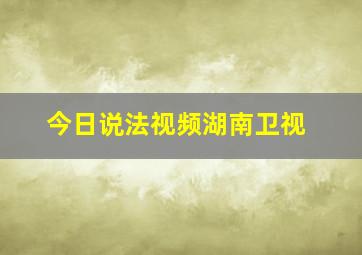 今日说法视频湖南卫视